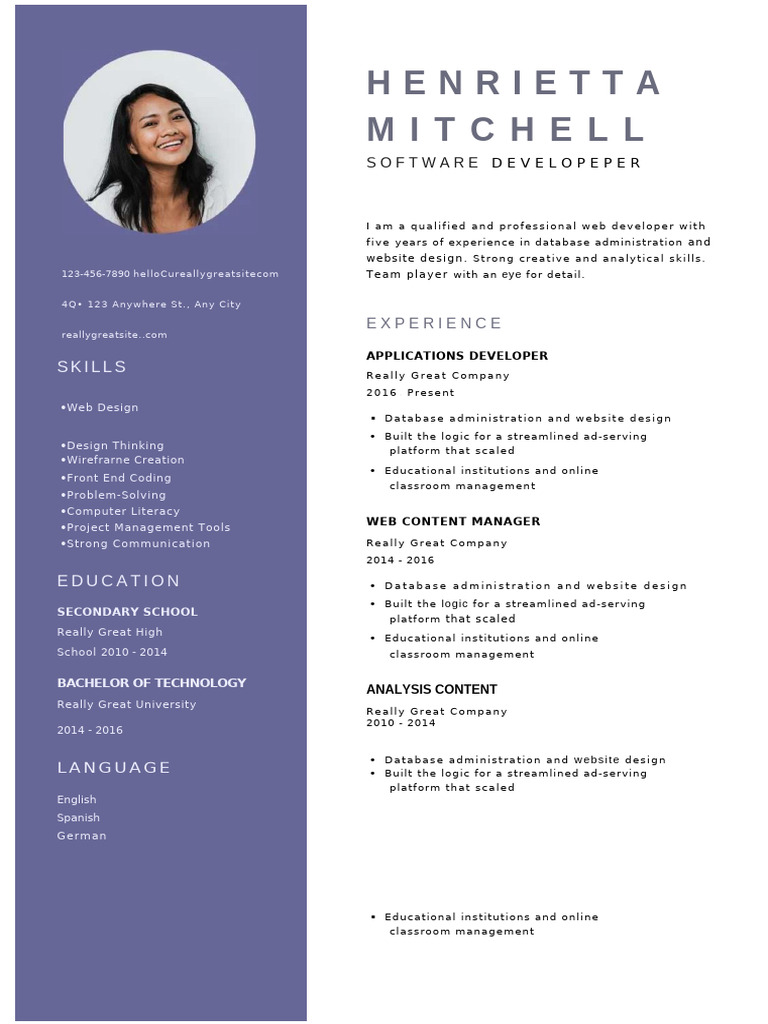 123-456-7890 helloCureallygreatsitecom

4Q• 123 Anywhere St., Any City

reallygreatsite..com

SKILLS

•Web Design

•Design Thinking
•Wirefrarne Creation
•Front End Coding
•Problem-Solving
•Computer Literacy
•Project Management Tools
•Strong Communication

EDUCATION

SECONDARY SCHOOL
Really Great High
School 2010 - 2014

BACHELOR OF TECHNOLOGY
Really Great University
2014 - 2016

LANGUAGE

English
Spanish
German

HENRIETTA MITCHELL
SOFTWARE DEVELOPEPER

I am a qualified and professional web developer with five years of experience in database administration and website design. Strong creative and analytical skills. Team player with an eye for detail.

EXPERIENCE

APPLICATIONS DEVELOPER
Really Great Company
2016 Present

• Database administration and website design
• Built the logic for a streamlined ad-serving platform that scaled
• Educational institutions and online classroom management

WEB CONTENT MANAGER
Really Great Company
2014 - 2016

• Database administration and website design
• Built the logic for a streamlined ad-serving platform that scaled
• Educational institutions and online classroom management

ANALYSIS CONTENT
Really Great Company
2010 - 2014

• Database administration and website design
• Built the logic for a streamlined ad-serving platform that scaled

• Educational institutions and online classroom management